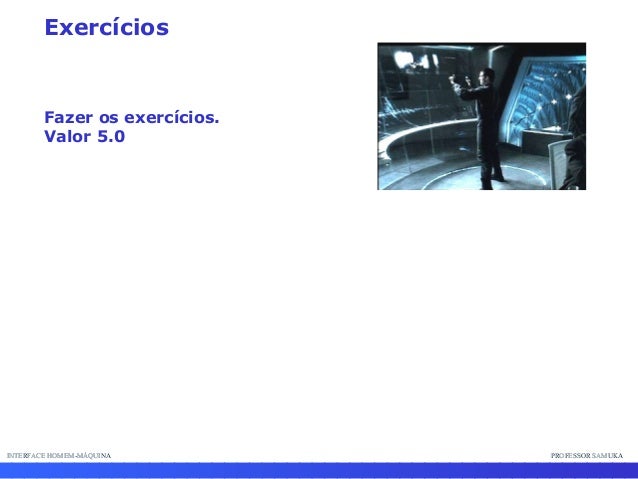 Exercícios

Fazer os exercícios.
Valor 5.0

INTERFACE HOMEM-MÁQUINA

PROFESSOR SAMUKA